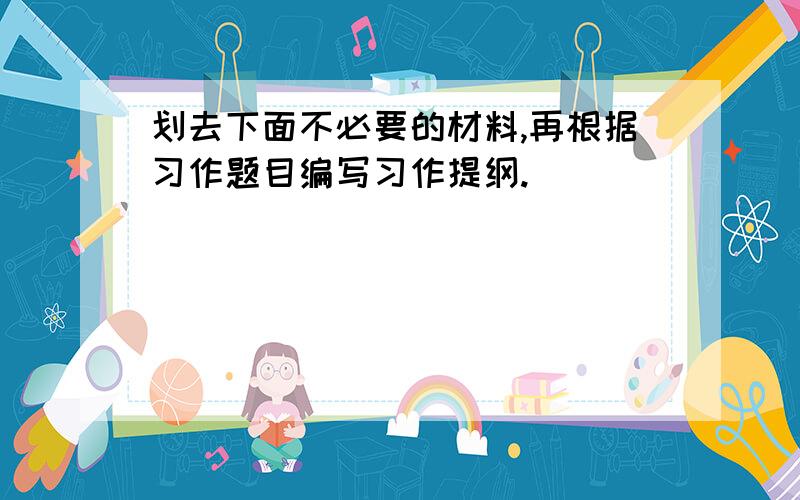 划去下面不必要的材料,再根据习作题目编写习作提纲.